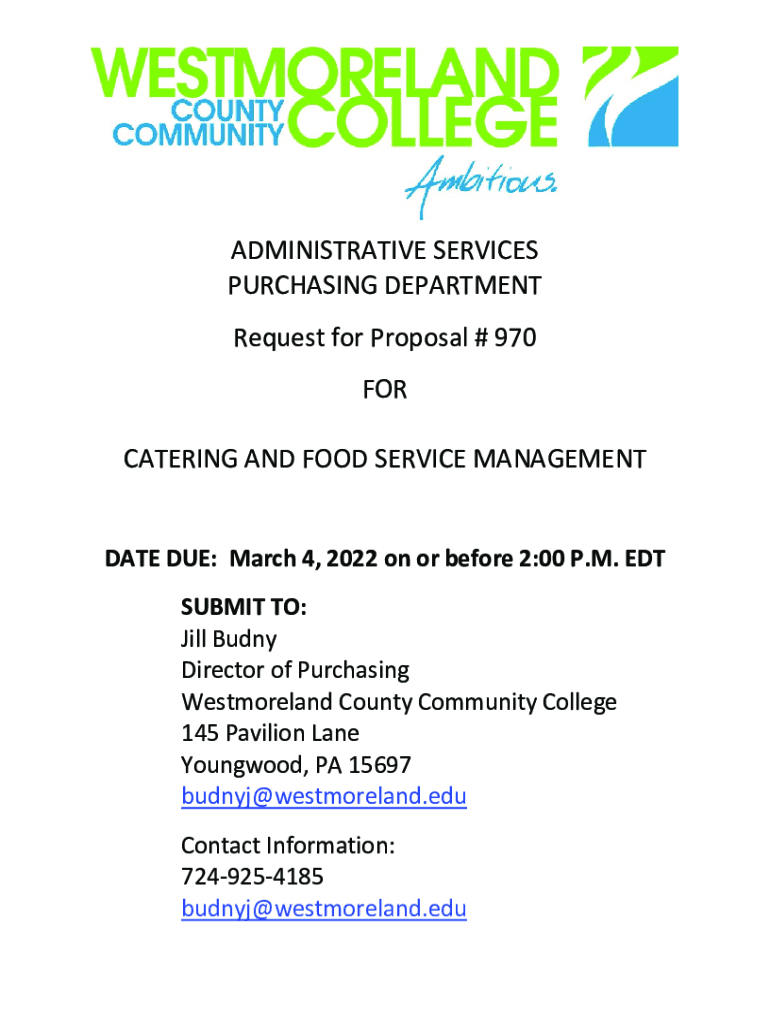 WESTMORELAND COUNTY COMMUNITY COLLEGE
Ambitious.

ADMINISTRATIVE SERVICES
PURCHASING DEPARTMENT

Request for Proposal # 970

FOR

CATERING AND FOOD SERVICE MANAGEMENT

DATE DUE: March 4, 2022 on or before 2:00 P.M. EDT

SUBMIT TO:
Jill Budny
Director of Purchasing
Westmoreland County Community College
145 Pavilion Lane
Youngwood, PA 15697
budnyj@westmoreland.edu

Contact Information:
724-925-4185
budnyj@westmoreland.edu